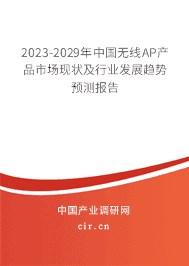 2023-2029年中国无线AP产品市场现状及行业发展趋势预测报告

中国产业调研网
cir.cn